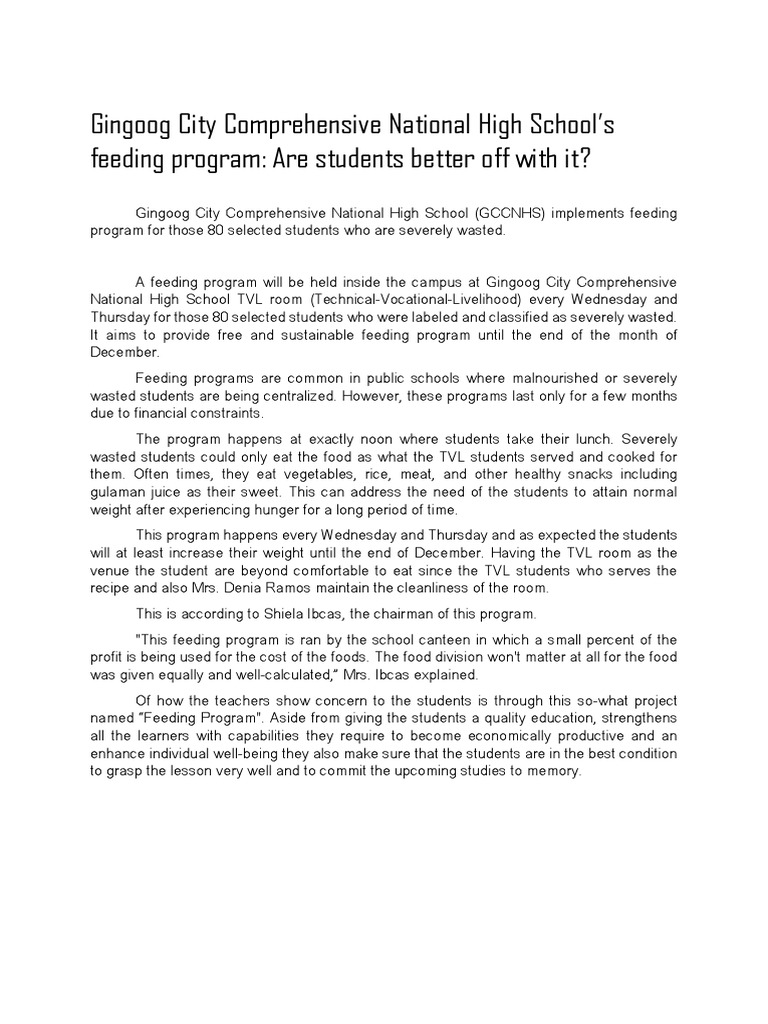 Gingoog City Comprehensive National High School's feeding program: Are students better off with it?

Gingoog City Comprehensive National High School (GCCNHS) implements feeding program for those 80 selected students who are severely wasted.

A feeding program will be held inside the campus at Gingoog City Comprehensive National High School TVL room (Technical-Vocational-Livelihood) every Wednesday and Thursday for those 80 selected students who were labeled and classified as severely wasted. It aims to provide free and sustainable feeding program until the end of the month of December.

Feeding programs are common in public schools where malnourished or severely wasted students are being centralized. However, these programs last only for a few months due to financial constraints.

The program happens at exactly noon where students take their lunch. Severely wasted students could only eat the food as what the TVL students served and cooked for them. Often times, they eat vegetables, rice, meat, and other healthy snacks including gulaman juice as their sweet. This can address the need of the students to attain normal weight after experiencing hunger for a long period of time.

This program happens every Wednesday and Thursday and as expected the students will at least increase their weight until the end of December. Having the TVL room as the venue the student are beyond comfortable to eat since the TVL students who serves the recipe and also Mrs. Denia Ramos maintain the cleanliness of the room.

This is according to Shiela Ibcas, the chairman of this program.

"This feeding program is ran by the school canteen in which a small percent of the profit is being used for the cost of the foods. The food division won't matter at all for the food was given equally and well-calculated," Mrs. Ibcas explained.

Of how the teachers show concern to the students is through this so-what project named "Feeding Program". Aside from giving the students a quality education, strengthens all the learners with capabilities they require to become economically productive and an enhance individual well-being they also make sure that the students are in the best condition to grasp the lesson very well and to commit the upcoming studies to memory.